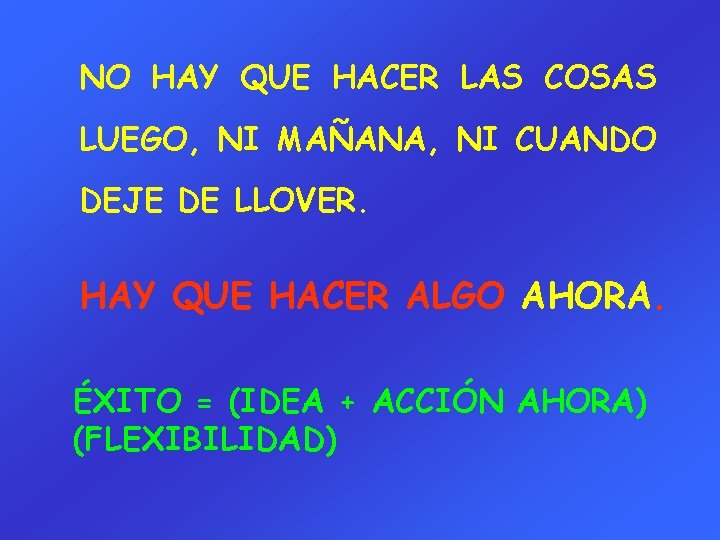 NO HAY QUE HACER LAS COSAS LUEGO, NI MAÑANA, NI CUANDO DEJE DE LLOVER.

HAY QUE HACER ALGO AHORA.

ÉXITO = (IDEA + ACCIÓN AHORA) (FLEXIBILIDAD)